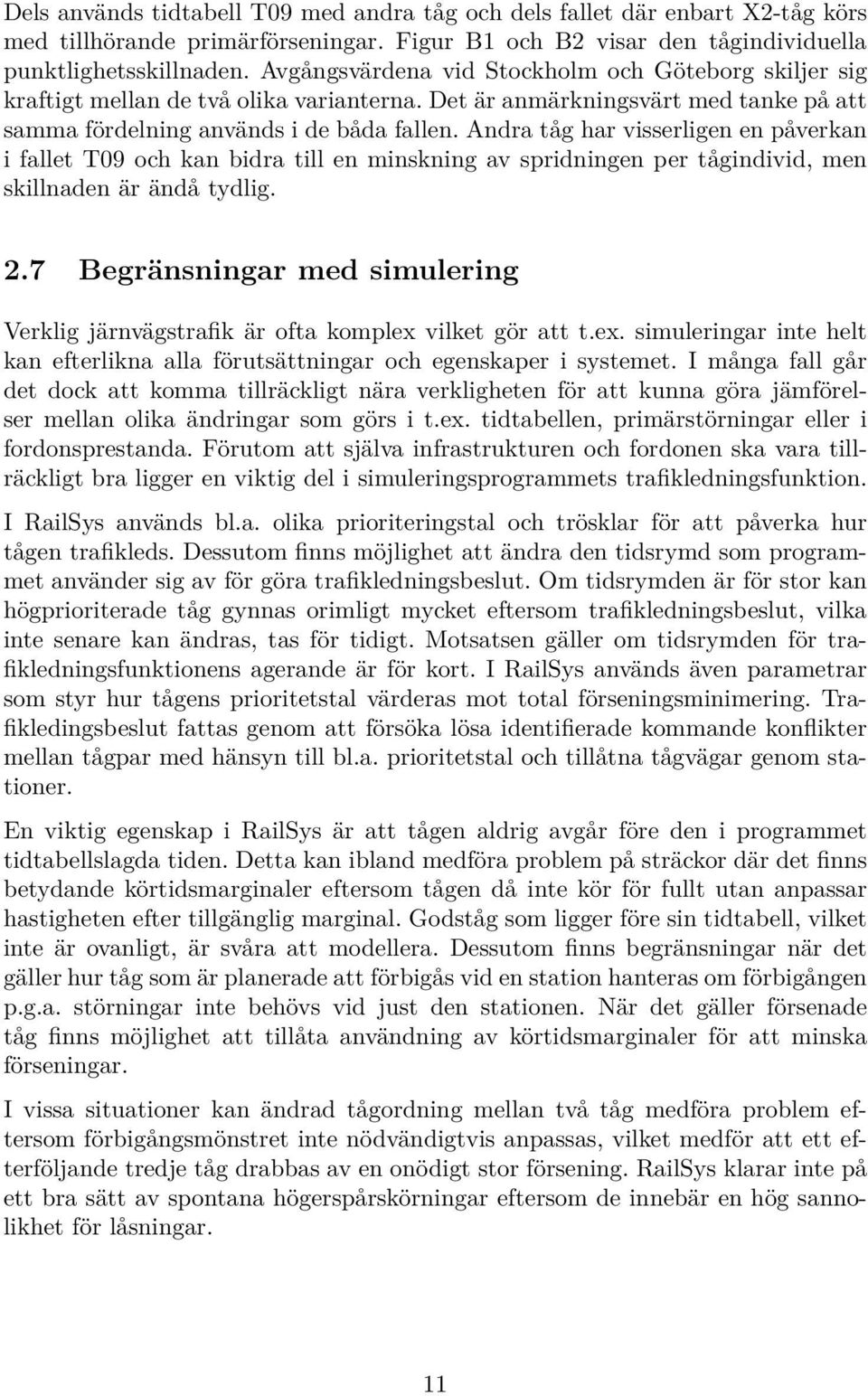 Dels används tidtabell T09 med andra tåg och dels fallet där enbart X2-tåg körs med tillhörande primärförseningar. Figur B1 och B2 visar den tågindividuella punktlighetsskillnaden. Avgångsvärdena vid Stockholm och Göteborg skiljer sig kraftigt mellan de två olika varianterna. Det är anmärkningsvärt med tanke på att samma fördelning används i de båda fallen. Andra tåg har visserligen en påverkan i fallet T09 och kan bidra till en minskning av spridningen per tågindivid, men skillnaden är ändå tydlig.

2.7 Begränsningar med simulering

Verklig järnvägstrafik är ofta komplex vilket gör att t.ex. simuleringar inte helt kan efterlikna alla förutsättningar och egenskaper i systemet. I många fall går det dock att komma tillräckligt nära verkligheten för att kunna göra jämförelser mellan olika ändringar som görs i t.ex. tidtabellen, primärstörningar eller i fordonsprestanda. Förutom att själva infrastrukturen och fordonen ska vara tillräckligt bra ligger en viktig del i simuleringsprogrammets trafikledningsfunktion.

I RailSys används bl.a. olika prioriteringstal och trösklar för att påverka hur tågen trafikleds. Dessutom finns möjlighet att ändra den tidsrymd som programmet använder sig av för göra trafikledningsbeslut. Om tidsrymden är för stor kan högprioriterade tåg gynnas orimligt mycket eftersom trafikledningsbeslut, vilka inte senare kan ändras, tas för tidigt. Motsatsen gäller om tidsrymden för trafikledningsfunktionens agerande är för kort. I RailSys används även parametrar som styr hur tågens prioritetstal värderas mot total förseningsminimering. Trafikledingsbeslut fattas genom att försöka lösa identifierade kommande konflikter mellan tågpar med hänsyn till bl.a. prioritetstal och tillåtna tågvägar genom stationer.

En viktig egenskap i RailSys är att tågen aldrig avgår före den i programmet tidtabellslagda tiden. Detta kan ibland medföra problem på sträckor där det finns betydande körtidsmarginaler eftersom tågen då inte kör för fullt utan anpassar hastigheten efter tillgänglig marginal. Godståg som ligger före sin tidtabell, vilket inte är ovanligt, är svåra att modellera. Dessutom finns begränsningar när det gäller hur tåg som är planerade att förbigås vid en station hanteras om förbigången p.g.a. störningar inte behövs vid just den stationen. När det gäller försenade tåg finns möjlighet att tillåta användning av körtidsmarginaler för att minska förseningar.

I vissa situationer kan ändrad tågordning mellan två tåg medföra problem eftersom förbigångsmönstret inte nödvändigtvis anpassas, vilket medför att ett efterföljande tredje tåg drabbas av en onödigt stor försening. RailSys klarar inte på ett bra sätt av spontana högerspårskörningar eftersom de innebär en hög sannolikhet för låsningar.

11